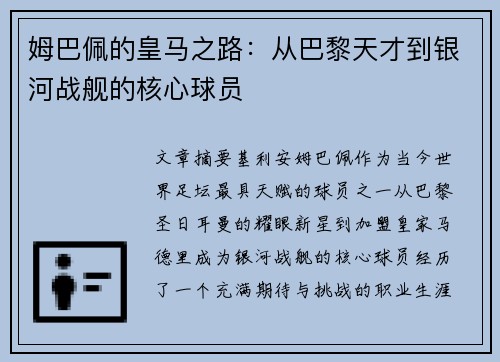 姆巴佩的皇马之路：从巴黎天才到银河战舰的核心球员

文章摘要基利安姆巴佩作为当今世界足坛最具天赋的球员之一从巴黎圣日耳曼的耀眼新星到加盟皇家马德里成为银河战舰的核心球员经历了一个充满期待与挑战的职业生涯